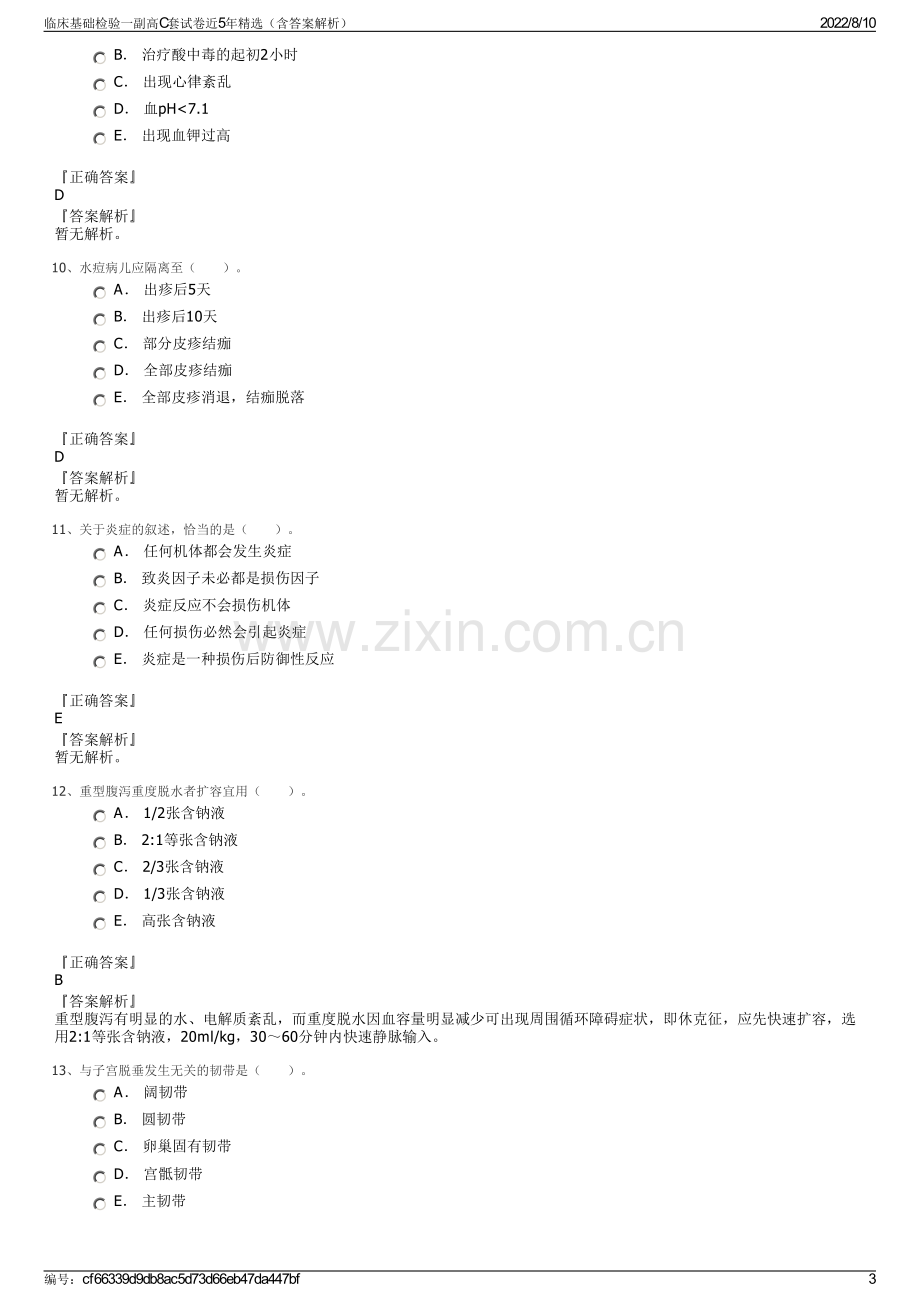 临床基础检验一副高C套试卷近5年精选（含答案解析） 2022/8/10

B. 治疗酸中毒的起初2小时
C. 出现心律紊乱
D. 血pH<7.1
E. 出现血钾过高

『正确答案』
D
『答案解析』
暂无解析。

10、水痘病儿应隔离至（　　）。
A. 出疹后5天
B. 出疹后10天
C. 部分皮疹结痂
D. 全部皮疹结痂
E. 全部皮疹消退，结痂脱落

『正确答案』
D
『答案解析』
暂无解析。

11、关于炎症的叙述，恰当的是（　　）。
A. 任何机体都会发生炎症
B. 致炎因子未必都是损伤因子
C. 炎症反应不会损伤机体
D. 任何损伤必然会引起炎症
E. 炎症是一种损伤后防御性反应

『正确答案』
E
『答案解析』
暂无解析。

12、重型腹泻重度脱水者扩容宜用（　　）。
A. 1/2张含钠液
B. 2:1等张含钠液
C. 2/3张含钠液
D. 1/3张含钠液
E. 高张含钠液

『正确答案』
B
『答案解析』
重型腹泻有明显的水、电解质紊乱，而重度脱水因血容量明显减少可出现周围循环障碍症状，即休克征，应先快速扩容，选用2:1等张含钠液，20ml/kg，30～60分钟内快速静脉输入。

13、与子宫脱垂发生无关的韧带是（　　）。
A. 阔韧带
B. 圆韧带
C. 卵巢固有韧带
D. 宫骶韧带
E. 主韧带

编号：cf66339d9db8ac5d73d66eb47da447bf 3

www.zixin.com.cn